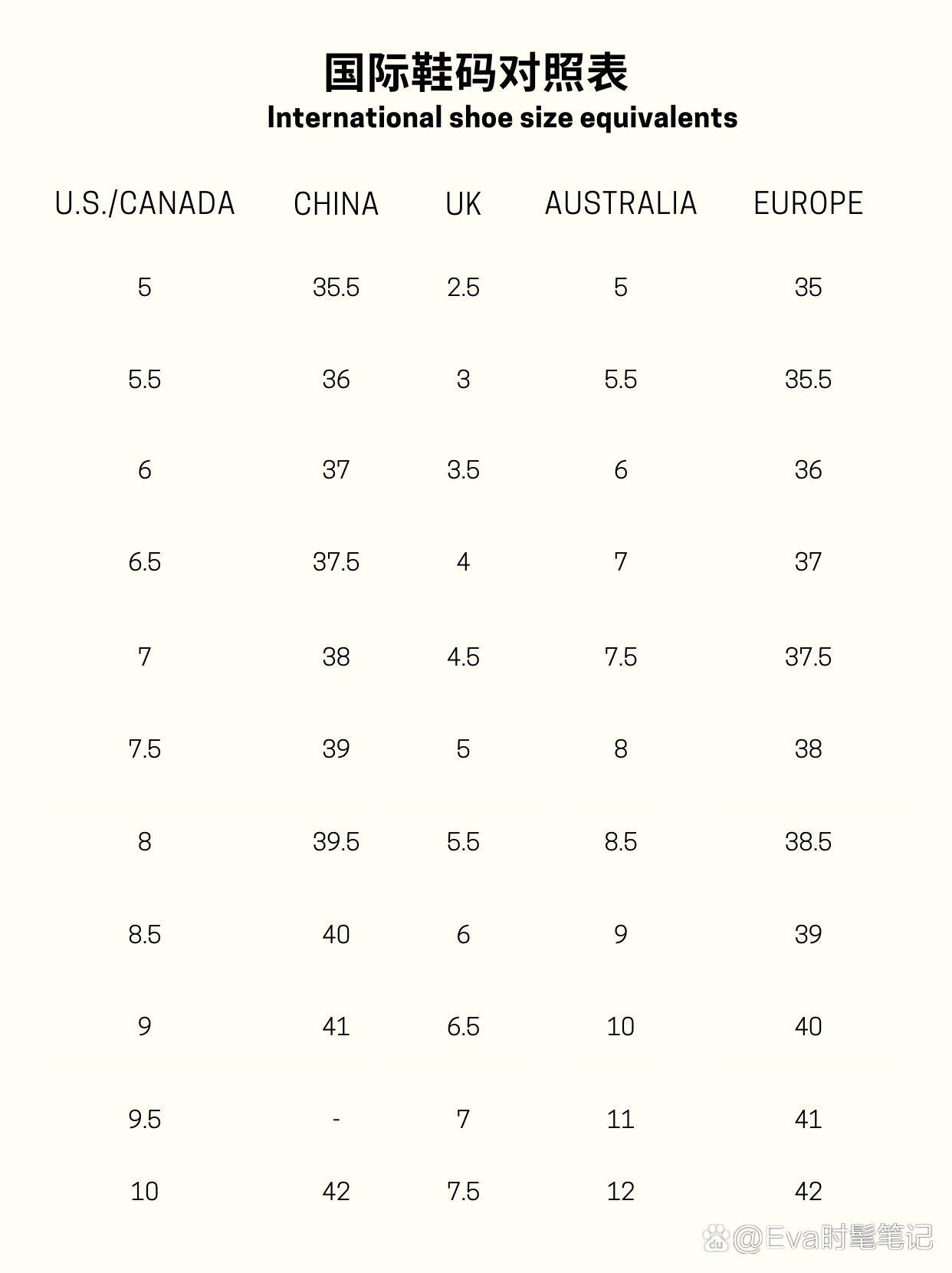 国际鞋码对照表
International shoe size equivalents

| U.S./CANADA | CHINA | UK | AUSTRALIA | EUROPE |
|---|---|---|---|---|
| 5 | 35.5 | 2.5 | 5 | 35 |
| 5.5 | 36 | 3 | 5.5 | 35.5 |
| 6 | 37 | 3.5 | 6 | 36 |
| 6.5 | 37.5 | 4 | 7 | 37 |
| 7 | 38 | 4.5 | 7.5 | 37.5 |
| 7.5 | 39 | 5 | 8 | 38 |
| 8 | 39.5 | 5.5 | 8.5 | 38.5 |
| 8.5 | 40 | 6 | 9 | 39 |
| 9 | 41 | 6.5 | 10 | 40 |
| 9.5 | - | 7 | 11 | 41 |
| 10 | 42 | 7.5 | 12 | 42 |

@Eva时髦笔记